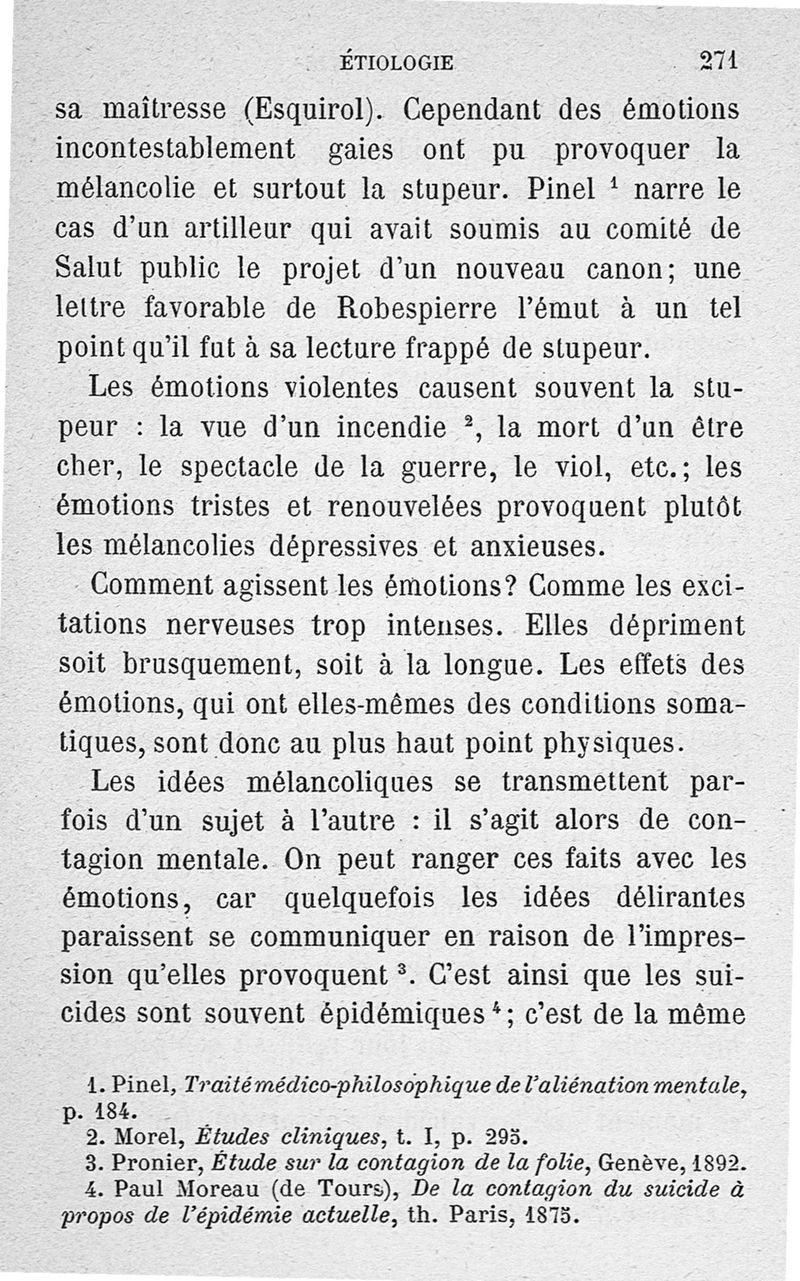 ÉTIOLOGIE 271

sa maîtresse (Esquirol). Cependant des émotions incontestablement gaies ont pu provoquer la mélancolie et surtout la stupeur. Pinel $^1$ narre le cas d'un artilleur qui avait soumis au comité de Salut public le projet d'un nouveau canon; une lettre favorable de Robespierre l'émut à un tel point qu'il fut à sa lecture frappé de stupeur.

Les émotions violentes causent souvent la stupeur : la vue d'un incendie $^2$, la mort d'un être cher, le spectacle de la guerre, le viol, etc.; les émotions tristes et renouvelées provoquent plutôt les mélancolies dépressives et anxieuses.

Comment agissent les émotions? Comme les excitations nerveuses trop intenses. Elles dépriment soit brusquement, soit à la longue. Les effets des émotions, qui ont elles-mêmes des conditions somatiques, sont donc au plus haut point physiques.

Les idées mélancoliques se transmettent parfois d'un sujet à l'autre : il s'agit alors de contagion mentale. On peut ranger ces faits avec les émotions, car quelquefois les idées délirantes paraissent se communiquer en raison de l'impression qu'elles provoquent $^3$. C'est ainsi que les suicides sont souvent épidémiques $^4$; c'est de la même

1. Pinel, Traité médico-philosophique de l'aliénation mentale, p. 184.
2. Morel, Études cliniques, t. I, p. 295.
3. Pronier, Étude sur la contagion de la folie, Genève, 1892.
4. Paul Moreau (de Tours), De la contagion du suicide à propos de l'épidémie actuelle, th. Paris, 1875.